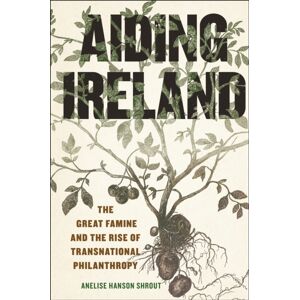 AIDING IRELAND

THE GREAT FAMINE AND THE RISE OF TRANSNATIONAL PHILANTHROPY

ANELISE HANSON SHROUT